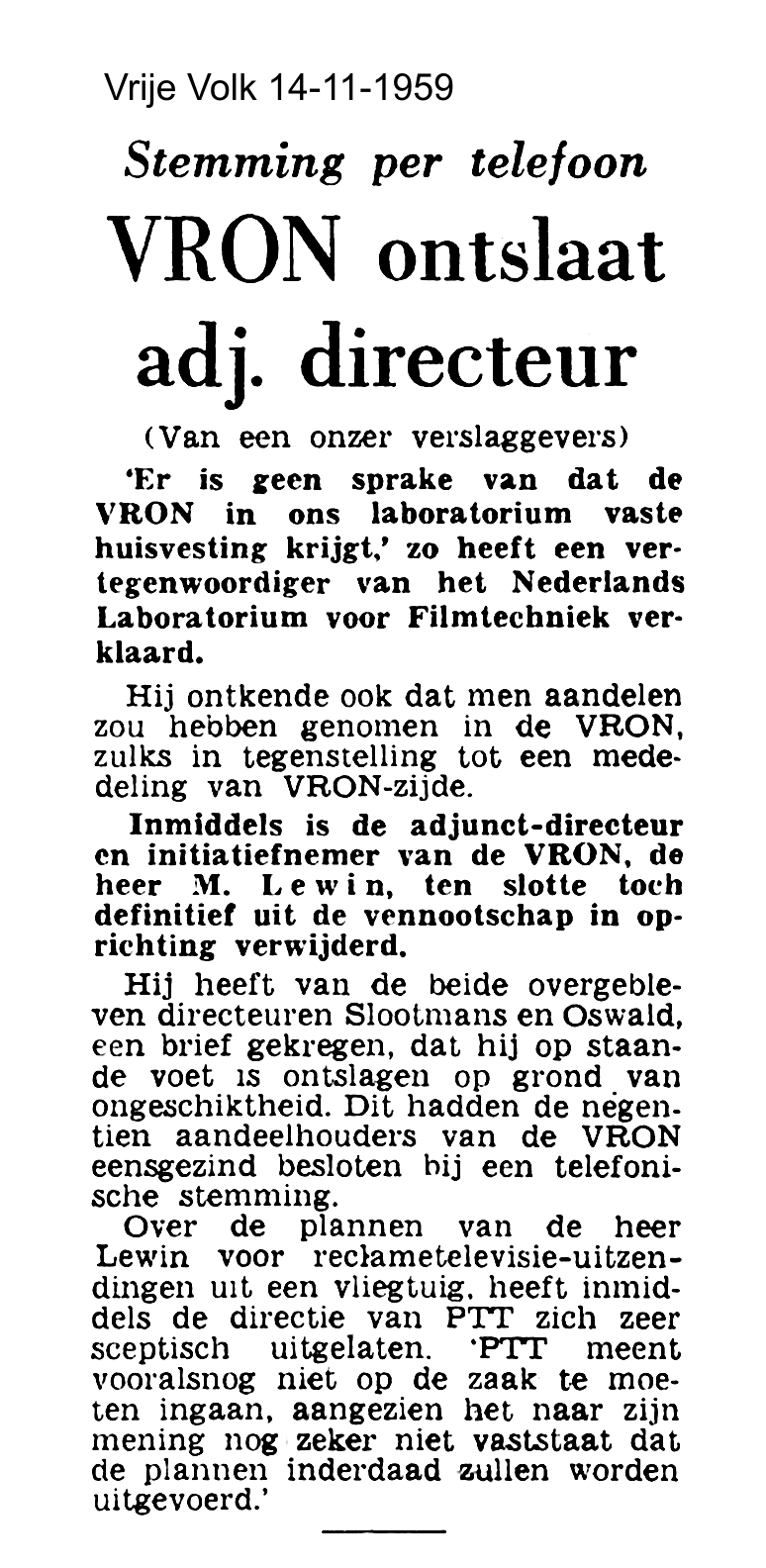 Vrije Volk 14-11-1959

Stemming per telefoon

VRON ontslaat adj. directeur

(Van een onzer verslaggevers)

'Er is geen sprake van dat de VRON in ons laboratorium vaste huisvesting krijgt,' zo heeft een vertegenwoordiger van het Nederlands Laboratorium voor Filmtechniek verklaard.

Hij ontkende ook dat men aandelen zou hebben genomen in de VRON, zulks in tegenstelling tot een mededeling van VRON-zijde.

Inmiddels is de adjunct-directeur en initiatiefnemer van de VRON, de heer M. Lewin, ten slotte toch definitief uit de vennootschap in oprichting verwijderd.

Hij heeft van de beide overgebleven directeuren Slootmans en Oswald, een brief gekregen, dat hij op staande voet is ontslagen op grond van ongeschiktheid. Dit hadden de negentien aandeelhouders van de VRON eensgezind besloten bij een telefonische stemming.

Over de plannen van de heer Lewin voor reclametelevisie-uitzendingen uit een vliegtuig, heeft inmiddels de directie van PTT zich zeer sceptisch uitgelaten. 'PTT meent vooralsnog niet op de zaak te moeten ingaan, aangezien het naar zijn mening nog zeker niet vaststaat dat de plannen inderdaad zullen worden uitgevoerd.'